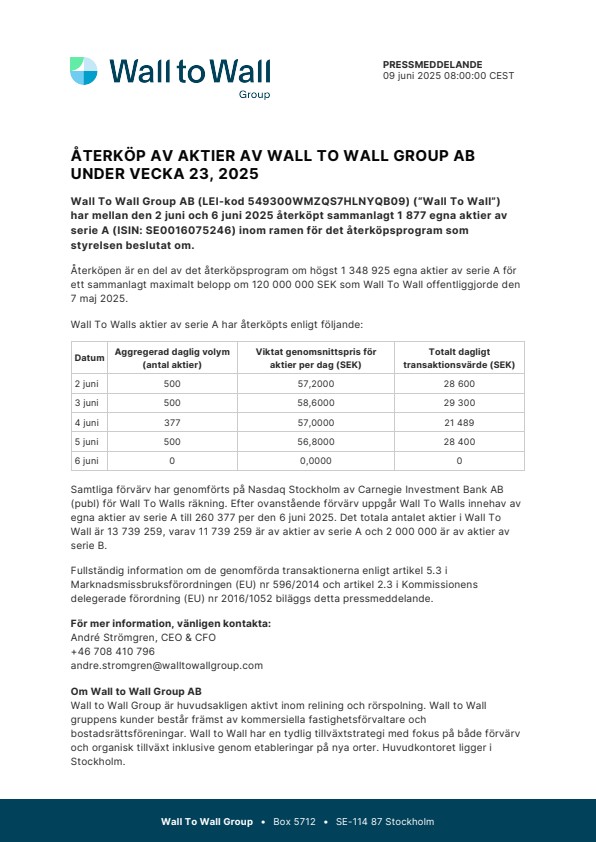 Wall to Wall
Group

PRESSMEDDELANDE
09 juni 2025 08:00:00 CEST

ÅTERKÖP AV AKTIER AV WALL TO WALL GROUP AB UNDER VECKA 23, 2025

Wall To Wall Group AB (LEI-kod 549300WMZQS7HLNYQB09) ("Wall To Wall") har mellan den 2 juni och 6 juni 2025 återköpt sammanlagt 1 877 egna aktier av serie A (ISIN: SE0016075246) inom ramen för det återköpsprogram som styrelsen beslutat om.

Återköpen är en del av det återköpsprogram om högst 1 348 925 egna aktier av serie A för ett sammanlagt maximalt belopp om 120 000 000 SEK som Wall To Wall offentliggjorde den 7 maj 2025.

Wall To Walls aktier av serie A har återköpts enligt följande:

| Datum | Aggregerad daglig volym (antal aktier) | Viktat genomsnittspris för aktier per dag (SEK) | Totalt dagligt transaktionsvärde (SEK) |
|---|---|---|---|
| 2 juni | 500 | 57,2000 | 28 600 |
| 3 juni | 500 | 58,6000 | 29 300 |
| 4 juni | 377 | 57,0000 | 21 489 |
| 5 juni | 500 | 56,8000 | 28 400 |
| 6 juni | 0 | 0,0000 | 0 |

Samtliga förvärv har genomförts på Nasdaq Stockholm av Carnegie Investment Bank AB (publ) för Wall To Walls räkning. Efter ovanstående förvärv uppgår Wall To Walls innehav av egna aktier av serie A till 260 377 per den 6 juni 2025. Det totala antalet aktier i Wall To Wall är 13 739 259, varav 11 739 259 är av aktier av serie A och 2 000 000 är av aktier av serie B.

Fullständig information om de genomförda transaktionerna enligt artikel 5.3 i Marknadsmissbruksförordningen (EU) nr 596/2014 och artikel 2.3 i Kommissionens delegerade förordning (EU) nr 2016/1052 biläggs detta pressmeddelande.

För mer information, vänligen kontakta:
André Strömgren, CEO & CFO
+46 708 410 796
andre.stromgren@walltowallgroup.com

Om Wall to Wall Group AB
Wall to Wall Group är huvudsakligen aktivt inom relining och rörspolning. Wall to Wall gruppens kunder består främst av kommersiella fastighetsförvaltare och bostadsrättsföreningar. Wall to Wall har en tydlig tillväxtstrategi med fokus på både förvärv och organisk tillväxt inklusive genom etableringar på nya orter. Huvudkontoret ligger i Stockholm.

Wall To Wall Group • Box 5712 • SE-114 87 Stockholm